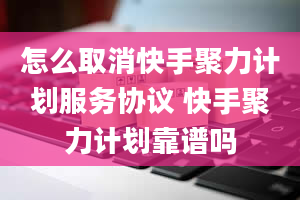 怎么取消快手聚力计划服务协议 快手聚力计划靠谱吗